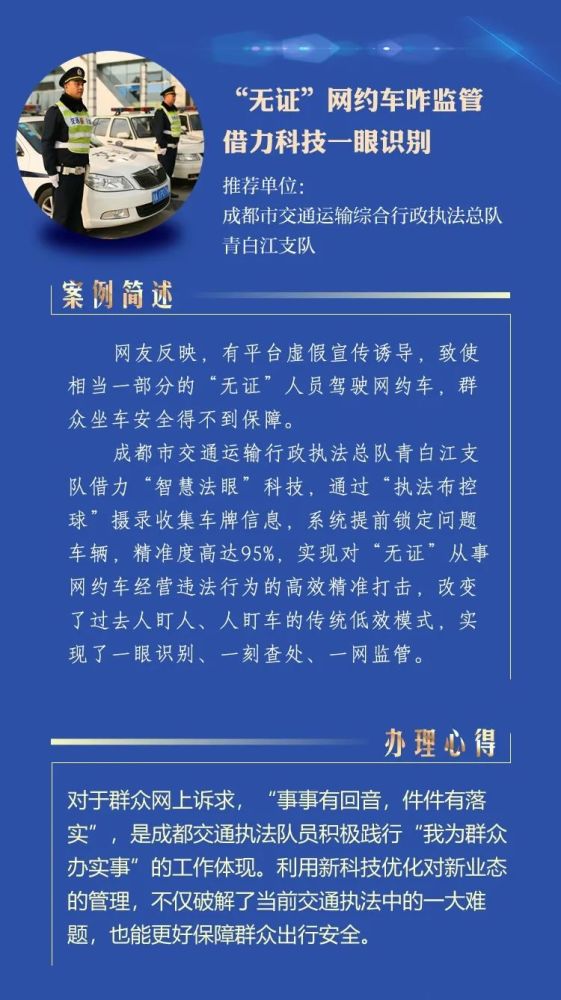 “无证”网约车咋监管
借力科技一眼识别

推荐单位：
成都市交通运输综合行政执法总队青白江支队

案例简述

网友反映，有平台虚假宣传诱导，致使相当一部分的“无证”人员驾驶网约车，群众坐车安全得不到保障。

成都市交通运输行政执法总队青白江支队借力“智慧法眼”科技，通过“执法布控球”摄录收集车牌信息，系统提前锁定问题车辆，精准度高达95%，实现对“无证”从事网约车经营违法行为的高效精准打击，改变了过去人盯人、人盯车的传统低效模式，实现了一眼识别、一刻查处、一网监管。

办理心得

对于群众网上诉求，“事事有回音，件件有落实”，是成都交通执法队员积极践行“我为群众办实事”的工作体现。利用新科技优化对新业态的管理，不仅破解了当前交通执法中的一大难题，也能更好保障群众出行安全。